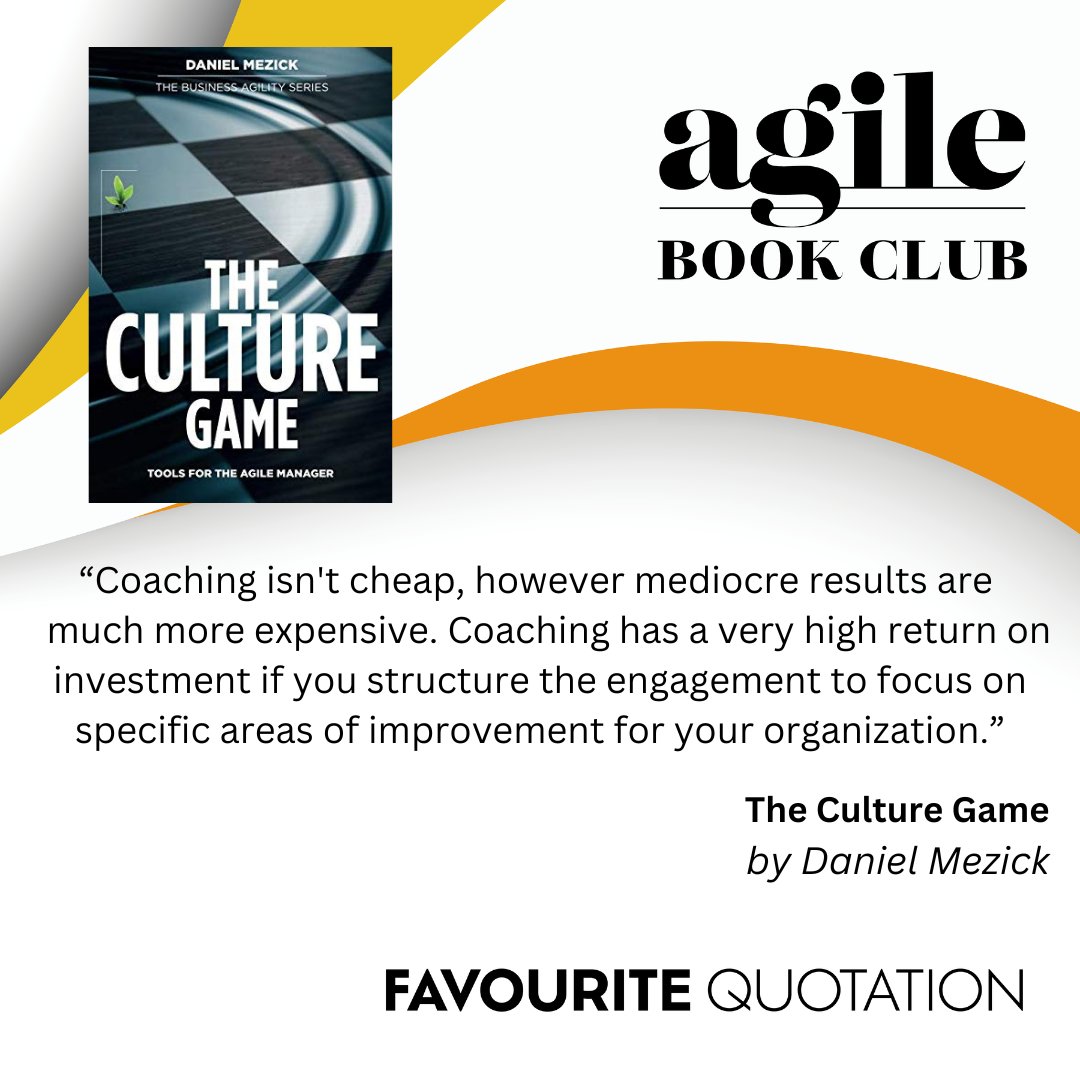 DANIEL MEZICK
THE BUSINESS AGILITY SERIES

THE CULTURE GAME

TOOLS FOR THE AGILE MANAGER

agile
BOOK CLUB

“Coaching isn't cheap, however mediocre results are much more expensive. Coaching has a very high return on investment if you structure the engagement to focus on specific areas of improvement for your organization.”

The Culture Game
by Daniel Mezick

FAVOURITE QUOTATION